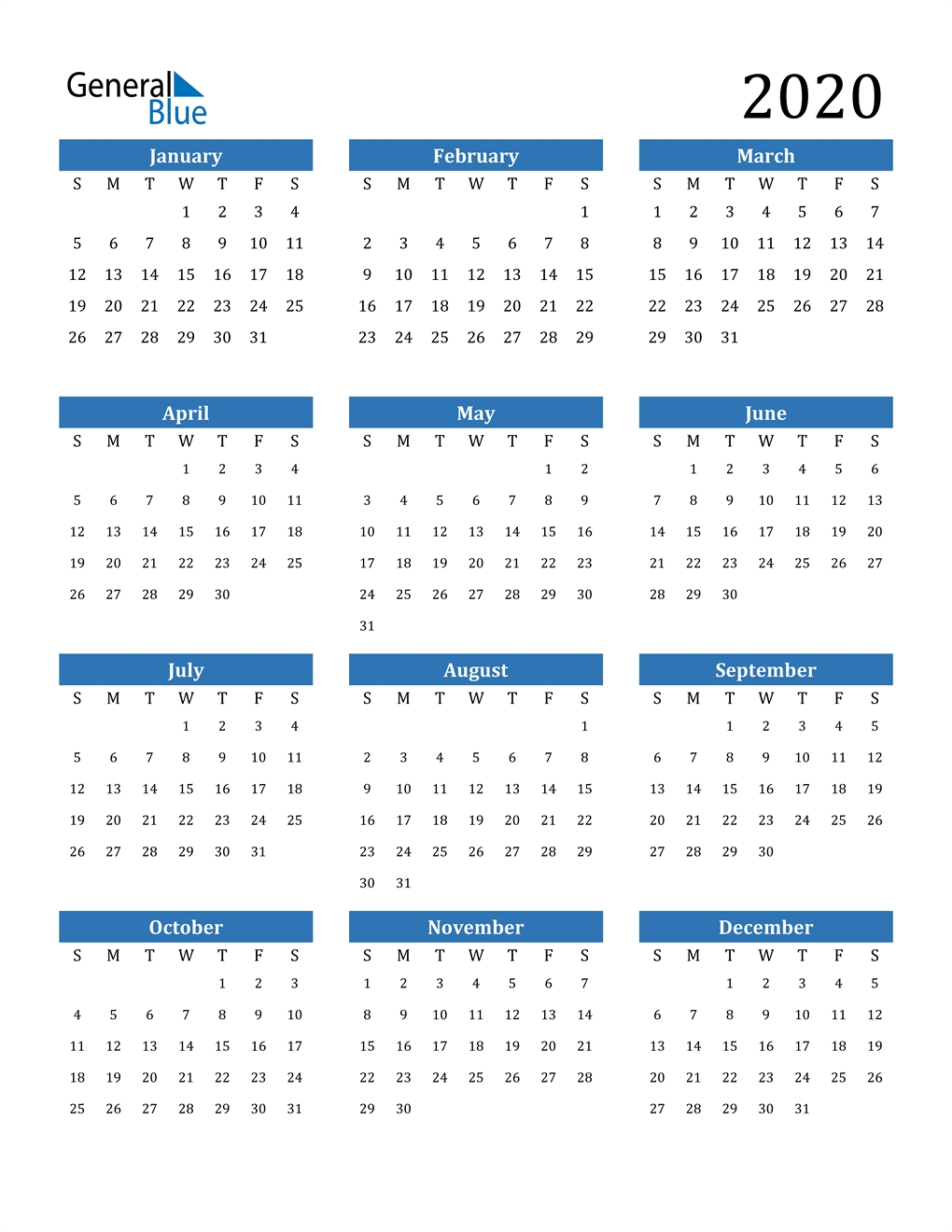 General Blue

2020

January

| S | M | T | W | T | F | S |
|---|---|---|---|---|---|---|
| | | | 1 | 2 | 3 | 4 |
| 5 | 6 | 7 | 8 | 9 | 10 | 11 |
| 12 | 13 | 14 | 15 | 16 | 17 | 18 |
| 19 | 20 | 21 | 22 | 23 | 24 | 25 |
| 26 | 27 | 28 | 29 | 30 | 31 | |

February

| S | M | T | W | T | F | S |
|---|---|---|---|---|---|---|
| | | | | | | 1 |
| 2 | 3 | 4 | 5 | 6 | 7 | 8 |
| 9 | 10 | 11 | 12 | 13 | 14 | 15 |
| 16 | 17 | 18 | 19 | 20 | 21 | 22 |
| 23 | 24 | 25 | 26 | 27 | 28 | 29 |

March

| S | M | T | W | T | F | S |
|---|---|---|---|---|---|---|
| 1 | 2 | 3 | 4 | 5 | 6 | 7 |
| 8 | 9 | 10 | 11 | 12 | 13 | 14 |
| 15 | 16 | 17 | 18 | 19 | 20 | 21 |
| 22 | 23 | 24 | 25 | 26 | 27 | 28 |
| 29 | 30 | 31 | | | | |

April

| S | M | T | W | T | F | S |
|---|---|---|---|---|---|---|
| | | | 1 | 2 | 3 | 4 |
| 5 | 6 | 7 | 8 | 9 | 10 | 11 |
| 12 | 13 | 14 | 15 | 16 | 17 | 18 |
| 19 | 20 | 21 | 22 | 23 | 24 | 25 |
| 26 | 27 | 28 | 29 | 30 | | |

May

| S | M | T | W | T | F | S |
|---|---|---|---|---|---|---|
| | | | | | 1 | 2 |
| 3 | 4 | 5 | 6 | 7 | 8 | 9 |
| 10 | 11 | 12 | 13 | 14 | 15 | 16 |
| 17 | 18 | 19 | 20 | 21 | 22 | 23 |
| 24 | 25 | 26 | 27 | 28 | 29 | 30 |
| 31 | | | | | | |

June

| S | M | T | W | T | F | S |
|---|---|---|---|---|---|---|
| | 1 | 2 | 3 | 4 | 5 | 6 |
| 7 | 8 | 9 | 10 | 11 | 12 | 13 |
| 14 | 15 | 16 | 17 | 18 | 19 | 20 |
| 21 | 22 | 23 | 24 | 25 | 26 | 27 |
| 28 | 29 | 30 | | | | |

July

| S | M | T | W | T | F | S |
|---|---|---|---|---|---|---|
| | | | 1 | 2 | 3 | 4 |
| 5 | 6 | 7 | 8 | 9 | 10 | 11 |
| 12 | 13 | 14 | 15 | 16 | 17 | 18 |
| 19 | 20 | 21 | 22 | 23 | 24 | 25 |
| 26 | 27 | 28 | 29 | 30 | 31 | |

August

| S | M | T | W | T | F | S |
|---|---|---|---|---|---|---|
| | | | | | | 1 |
| 2 | 3 | 4 | 5 | 6 | 7 | 8 |
| 9 | 10 | 11 | 12 | 13 | 14 | 15 |
| 16 | 17 | 18 | 19 | 20 | 21 | 22 |
| 23 | 24 | 25 | 26 | 27 | 28 | 29 |
| 30 | 31 | | | | | |

September

| S | M | T | W | T | F | S |
|---|---|---|---|---|---|---|
| | | 1 | 2 | 3 | 4 | 5 |
| 6 | 7 | 8 | 9 | 10 | 11 | 12 |
| 13 | 14 | 15 | 16 | 17 | 18 | 19 |
| 20 | 21 | 22 | 23 | 24 | 25 | 26 |
| 27 | 28 | 29 | 30 | | | |

October

| S | M | T | W | T | F | S |
|---|---|---|---|---|---|---|
| | | | | 1 | 2 | 3 |
| 4 | 5 | 6 | 7 | 8 | 9 | 10 |
| 11 | 12 | 13 | 14 | 15 | 16 | 17 |
| 18 | 19 | 20 | 21 | 22 | 23 | 24 |
| 25 | 26 | 27 | 28 | 29 | 30 | 31 |

November

| S | M | T | W | T | F | S |
|---|---|---|---|---|---|---|
| 1 | 2 | 3 | 4 | 5 | 6 | 7 |
| 8 | 9 | 10 | 11 | 12 | 13 | 14 |
| 15 | 16 | 17 | 18 | 19 | 20 | 21 |
| 22 | 23 | 24 | 25 | 26 | 27 | 28 |
| 29 | 30 | | | | | |

December

| S | M | T | W | T | F | S |
|---|---|---|---|---|---|---|
| | | 1 | 2 | 3 | 4 | 5 |
| 6 | 7 | 8 | 9 | 10 | 11 | 12 |
| 13 | 14 | 15 | 16 | 17 | 18 | 19 |
| 20 | 21 | 22 | 23 | 24 | 25 | 26 |
| 27 | 28 | 29 | 30 | 31 | | |